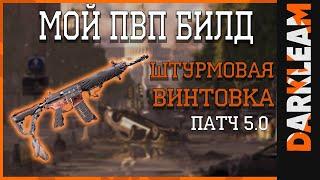 МОЙ ПВП БИЛД

ШТУРМОВАЯ ВИНТОВКА

ПАТЧ 5.0

DARKLEAM